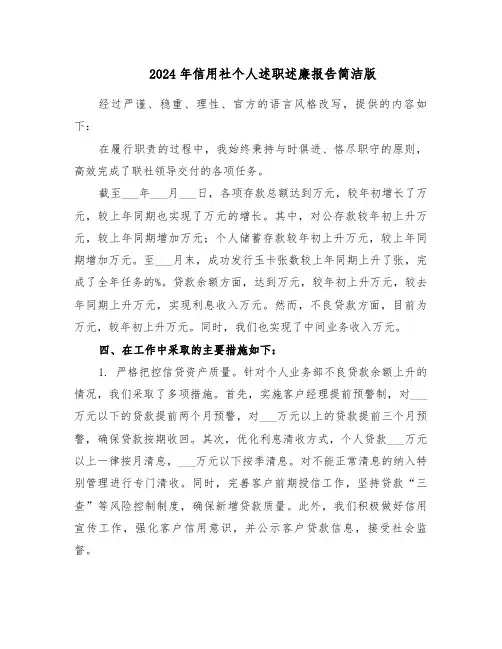 2024年信用社个人述职述廉报告简洁版

经过严谨、稳重、理性、官方的语言风格改写，提供的内容如下：

在履行职责的过程中，我始终秉持与时俱进、恪尽职守的原则，高效完成了联社领导交付的各项任务。

截至___年___月___日，各项存款总额达到万元，较年初增长了万元，较上年同期也实现了万元的增长。其中，对公存款较年初上升万元，较上年同期增加万元；个人储蓄存款较年初上升万元，较上年同期增加万元。至___月末，成功发行玉卡张数较上年同期上升了张，完成了全年任务的%。贷款余额方面，达到万元，较年初上升万元，较去年同期上升万元，实现利息收入万元。然而，不良贷款方面，目前为万元，较年初上升万元。同时，我们也实现了中间业务收入万元。

四、在工作中采取的主要措施如下：

1. 严格把控信贷资产质量。针对个人业务部不良贷款余额上升的情况，我们采取了多项措施。首先，实施客户经理提前预警制，对___万元以下的贷款提前两个月预警，对___万元以上的贷款提前三个月预警，确保贷款按期收回。其次，优化利息清收方式，个人贷款___万元以上一律按月清息，___万元以下按季清息。对不能正常清息的纳入特别管理进行专门清收。同时，完善客户前期授信工作，坚持贷款“三查”等风险控制制度，确保新增贷款质量。此外，我们积极做好信用宣传工作，强化客户信用意识，并公示客户贷款信息，接受社会监督。